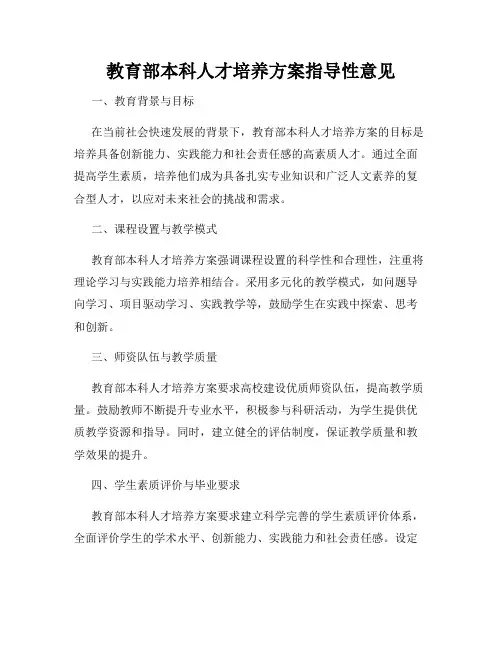 教育部本科人才培养方案指导性意见

一、教育背景与目标

在当前社会快速发展的背景下，教育部本科人才培养方案的目标是培养具备创新能力、实践能力和社会责任感的高素质人才。通过全面提高学生素质，培养他们成为具备扎实专业知识和广泛人文素养的复合型人才，以应对未来社会的挑战和需求。

二、课程设置与教学模式

教育部本科人才培养方案强调课程设置的科学性和合理性，注重将理论学习与实践能力培养相结合。采用多元化的教学模式，如问题导向学习、项目驱动学习、实践教学等，鼓励学生在实践中探索、思考和创新。

三、师资队伍与教学质量

教育部本科人才培养方案要求高校建设优质师资队伍，提高教学质量。鼓励教师不断提升专业水平，积极参与科研活动，为学生提供优质教学资源和指导。同时，建立健全的评估制度，保证教学质量和教学效果的提升。

四、学生素质评价与毕业要求

教育部本科人才培养方案要求建立科学完善的学生素质评价体系，全面评价学生的学术水平、创新能力、实践能力和社会责任感。设定